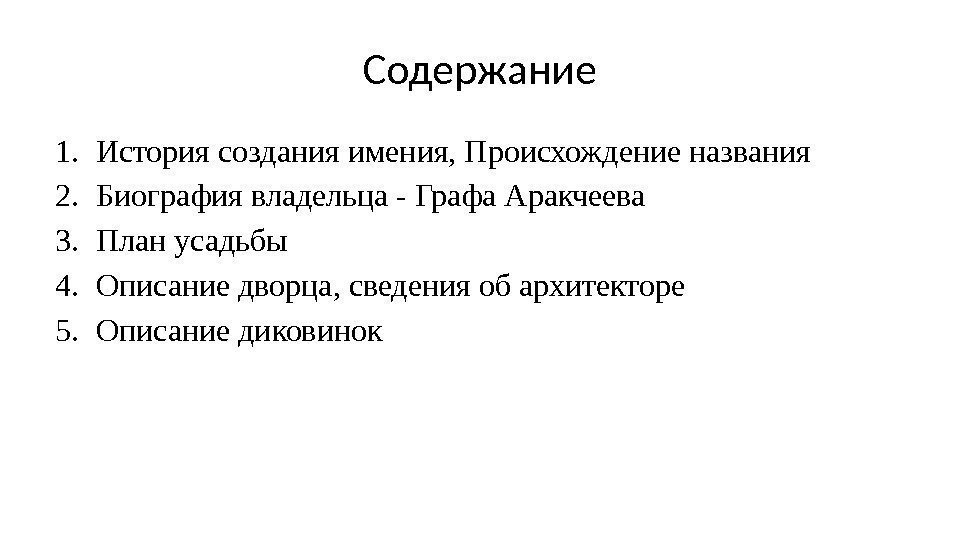 Содержание

1. История создания имения, Происхождение названия
2. Биография владельца - Графа Аракчеева
3. План усадьбы
4. Описание дворца, сведения об архитекторе
5. Описание диковинок